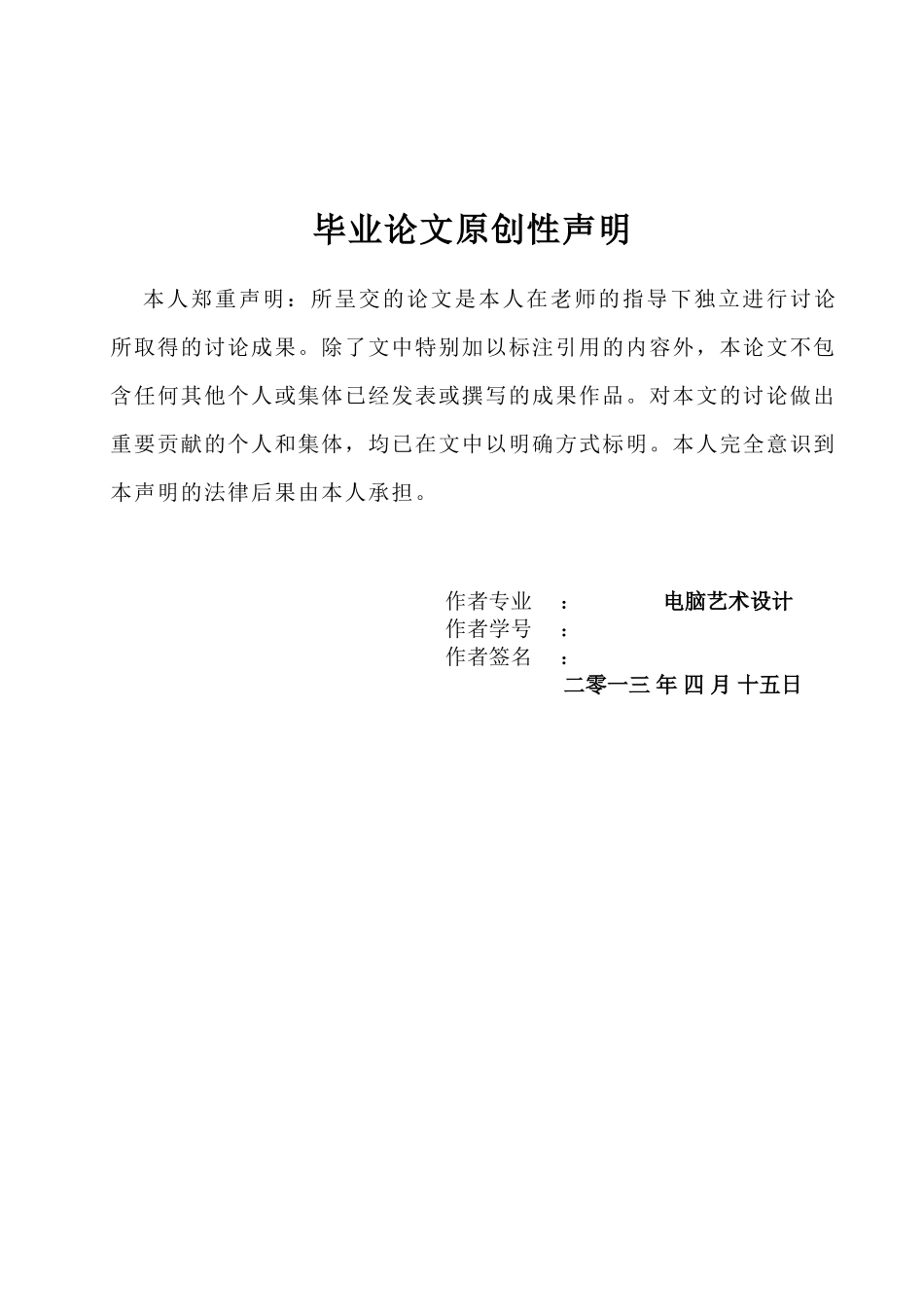 毕业论文原创性声明

本人郑重声明：所呈交的论文是本人在老师的指导下独立进行讨论所取得的讨论成果。除了文中特别加以标注引用的内容外，本论文不包含任何其他个人或集体已经发表或撰写的成果作品。对本文的讨论做出重要贡献的个人和集体，均已在文中以明确方式标明。本人完全意识到本声明的法律后果由本人承担。

作者专业 ： 电脑艺术设计
作者学号 ：
作者签名 ：
二零一三 年 四 月 十五日